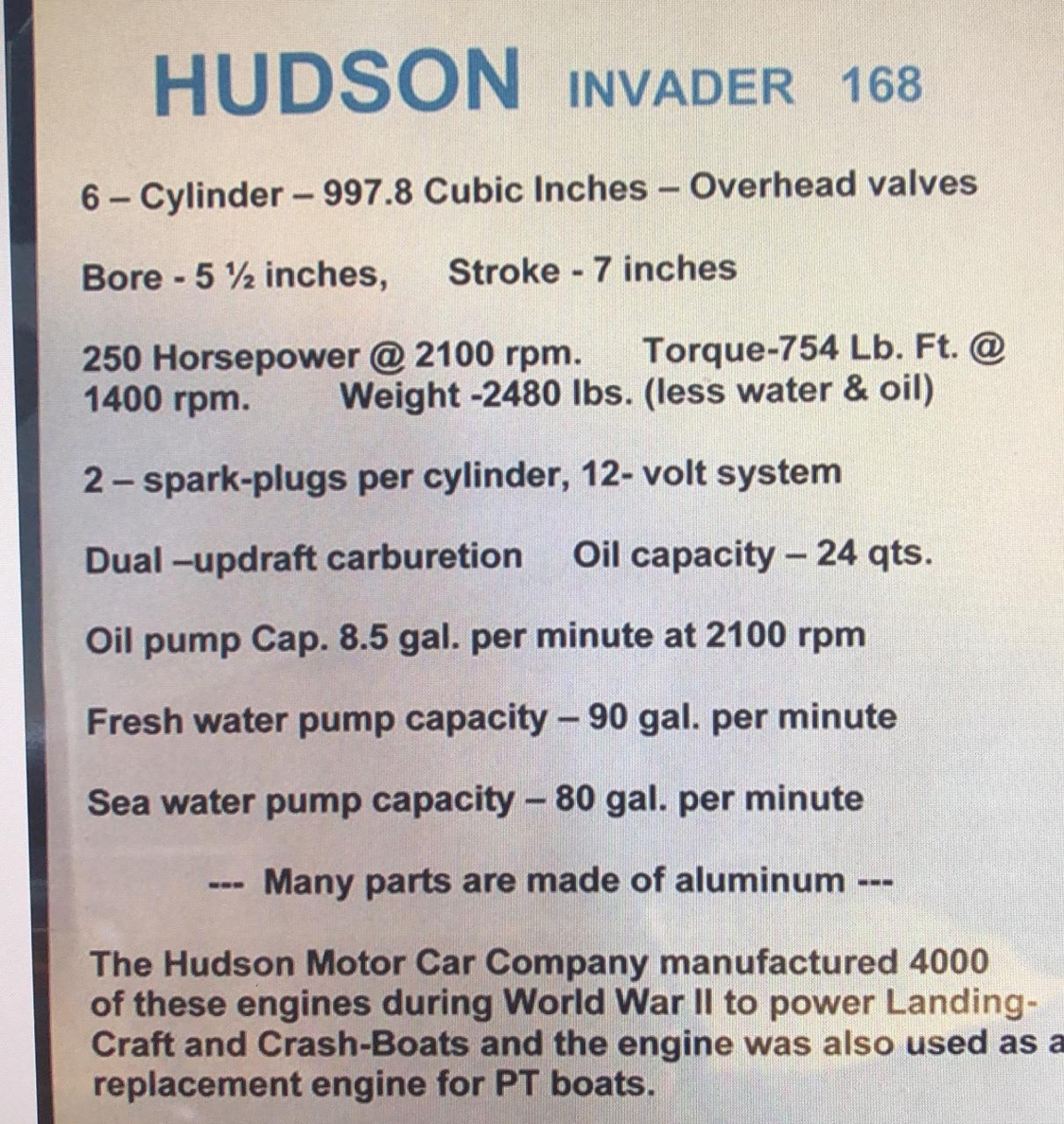 HUDSON INVADER 168

6 – Cylinder – 997.8 Cubic Inches – Overhead valves

Bore - 5 ½ inches, Stroke - 7 inches

250 Horsepower @ 2100 rpm. Torque-754 Lb. Ft. @ 1400 rpm. Weight -2480 lbs. (less water & oil)

2 – spark-plugs per cylinder, 12- volt system

Dual –updraft carburetion Oil capacity – 24 qts.

Oil pump Cap. 8.5 gal. per minute at 2100 rpm

Fresh water pump capacity – 90 gal. per minute

Sea water pump capacity – 80 gal. per minute

--- Many parts are made of aluminum ---

The Hudson Motor Car Company manufactured 4000 of these engines during World War II to power Landing-Craft and Crash-Boats and the engine was also used as a replacement engine for PT boats.